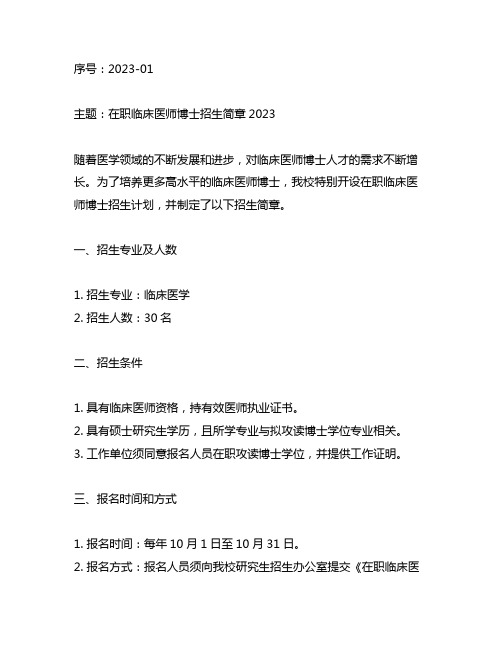 序号：2023-01

主题：在职临床医师博士招生简章 2023

随着医学领域的不断发展和进步，对临床医师博士人才的需求不断增长。为了培养更多高水平的临床医师博士，我校特别开设在职临床医师博士招生计划，并制定了以下招生简章。

一、招生专业及人数

1. 招生专业：临床医学
2. 招生人数：30 名

二、招生条件

1. 具有临床医师资格，持有效医师执业证书。
2. 具有硕士研究生学历，且所学专业与拟攻读博士学位专业相关。
3. 工作单位须同意报名人员在职攻读博士学位，并提供工作证明。

三、报名时间和方式

1. 报名时间：每年 10 月 1 日至 10 月 31 日。
2. 报名方式：报名人员须向我校研究生招生办公室提交《在职临床医